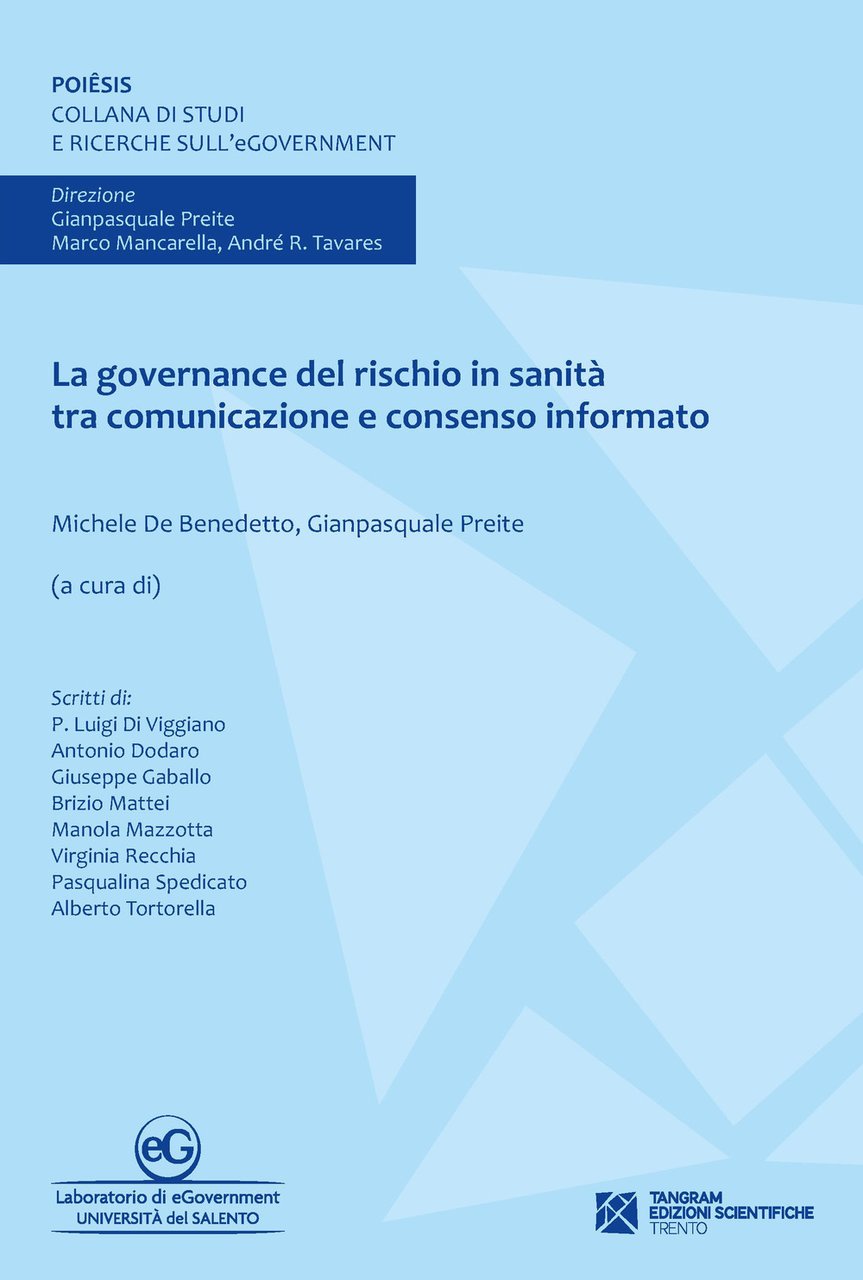 POIÊSIS
COLLANA DI STUDI
E RICERCHE SULL'eGOVERNMENT

Direzione
Gianpasquale Preite
Marco Mancarella, André R. Tavares

La governance del rischio in sanità tra comunicazione e consenso informato

Michele De Benedetto, Gianpasquale Preite

(a cura di)

Scritti di:
P. Luigi Di Viggiano
Antonio Dodaro
Giuseppe Gaballo
Brizio Mattei
Manola Mazzotta
Virginia Recchia
Pasqualina Spedicato
Alberto Tortorella

eG
Laboratorio di eGovernment
UNIVERSITÀ del SALENTO

TANGRAM
EDIZIONI SCIENTIFICHE
TRENTO